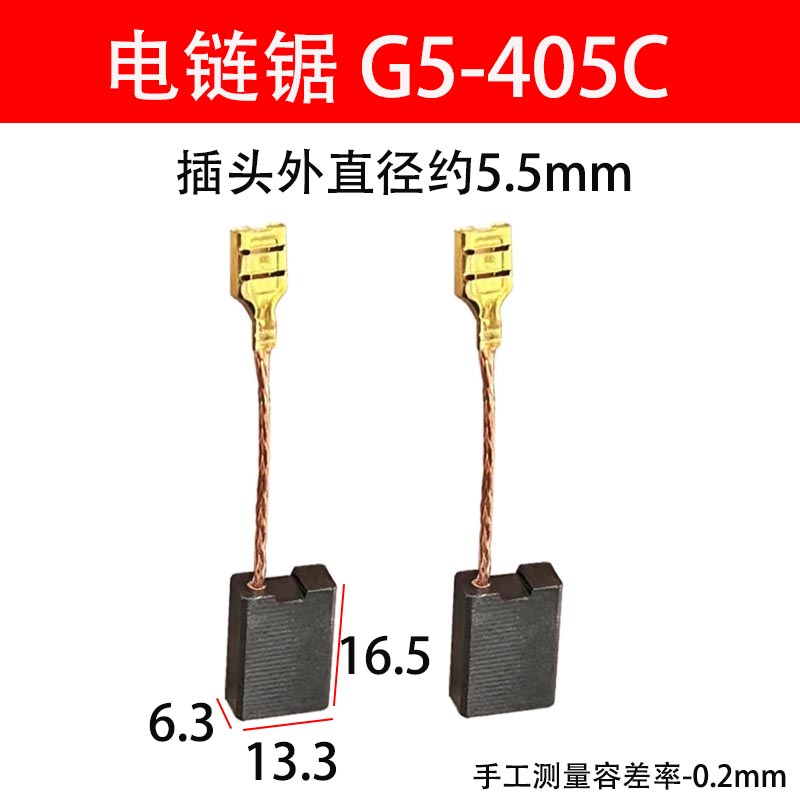 电链锯 G5-405C

插头外直径约5.5mm

16.5

6.3

13.3

手工测量容差率-0.2mm